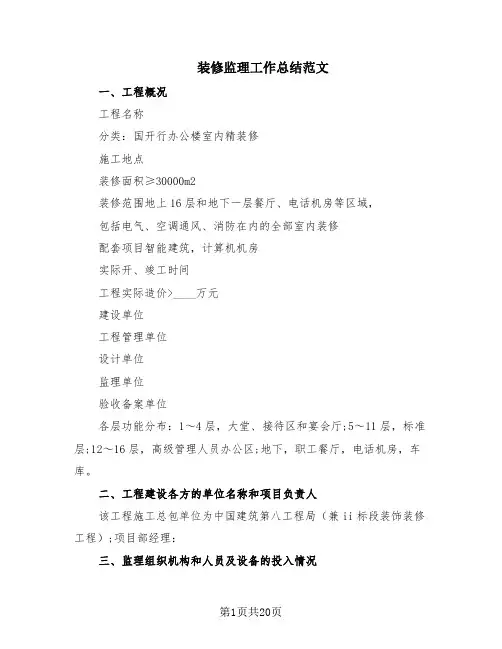 装修监理工作总结范文

一、工程概况

工程名称

分类：国开行办公楼室内精装修

施工地点

装修面积≥30000m2

装修范围地上16层和地下一层餐厅、电话机房等区域，

包括电气、空调通风、消防在内的全部室内装修

配套项目智能建筑，计算机机房

实际开、竣工时间

工程实际造价>____万元

建设单位

工程管理单位

设计单位

监理单位

验收备案单位

各层功能分布：1～4层，大堂、接待区和宴会厅;5～11层，标准层;12～16层，高级管理人员办公区;地下，职工餐厅，电话机房，车库。

二、工程建设各方的单位名称和项目负责人

该工程施工总包单位为中国建筑第八工程局（兼ii标段装饰装修工程）;项目部经理：

三、监理组织机构和人员及设备的投入情况

第1页共20页